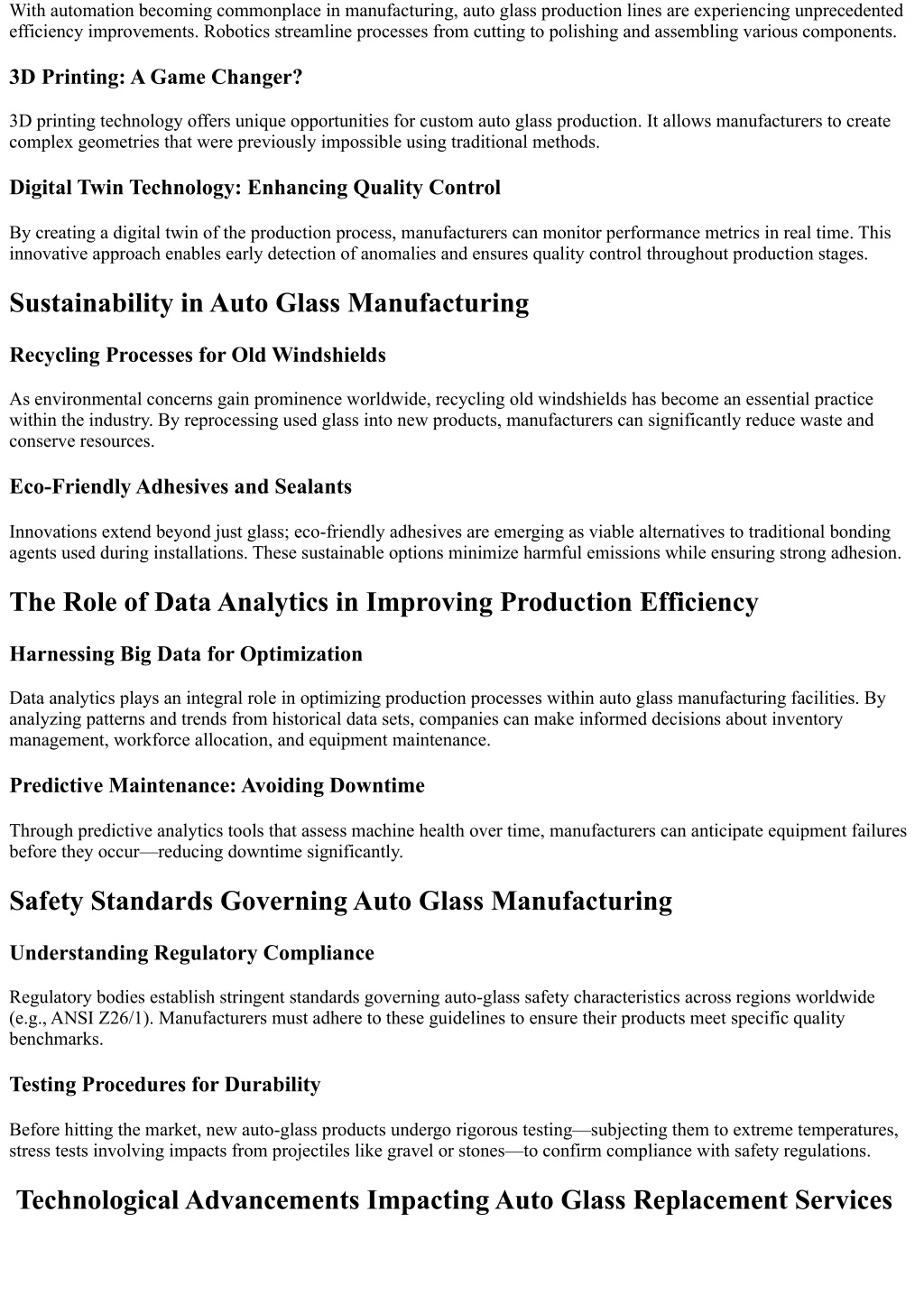 With automation becoming commonplace in manufacturing, auto glass production lines are experiencing unprecedented efficiency improvements. Robotics streamline processes from cutting to polishing and assembling various components.

3D Printing: A Game Changer?

3D printing technology offers unique opportunities for custom auto glass production. It allows manufacturers to create complex geometries that were previously impossible using traditional methods.

Digital Twin Technology: Enhancing Quality Control

By creating a digital twin of the production process, manufacturers can monitor performance metrics in real time. This innovative approach enables early detection of anomalies and ensures quality control throughout production stages.

Sustainability in Auto Glass Manufacturing

Recycling Processes for Old Windshields

As environmental concerns gain prominence worldwide, recycling old windshields has become an essential practice within the industry. By reprocessing used glass into new products, manufacturers can significantly reduce waste and conserve resources.

Eco-Friendly Adhesives and Sealants

Innovations extend beyond just glass; eco-friendly adhesives are emerging as viable alternatives to traditional bonding agents used during installations. These sustainable options minimize harmful emissions while ensuring strong adhesion.

The Role of Data Analytics in Improving Production Efficiency

Harnessing Big Data for Optimization

Data analytics plays an integral role in optimizing production processes within auto glass manufacturing facilities. By analyzing patterns and trends from historical data sets, companies can make informed decisions about inventory management, workforce allocation, and equipment maintenance.

Predictive Maintenance: Avoiding Downtime

Through predictive analytics tools that assess machine health over time, manufacturers can anticipate equipment failures before they occur—reducing downtime significantly.

Safety Standards Governing Auto Glass Manufacturing

Understanding Regulatory Compliance

Regulatory bodies establish stringent standards governing auto-glass safety characteristics across regions worldwide (e.g., ANSI Z26/1). Manufacturers must adhere to these guidelines to ensure their products meet specific quality benchmarks.

Testing Procedures for Durability

Before hitting the market, new auto-glass products undergo rigorous testing—subjecting them to extreme temperatures, stress tests involving impacts from projectiles like gravel or stones—to confirm compliance with safety regulations.

Technological Advancements Impacting Auto Glass Replacement Services